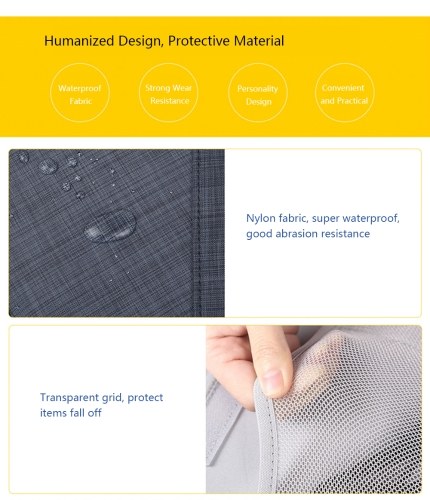 Humanized Design, Protective Material

Waterproof Fabric

Strong Wear Resistance

Personality Design

Convenient and Practical

Nylon fabric, super waterproof, good abrasion resistance

Transparent grid, protect items fall off